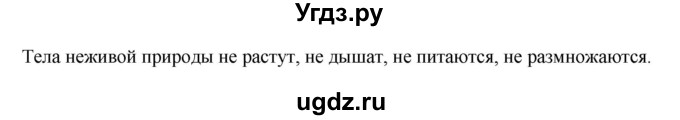 Угдз.ру

Тела неживой природы не растут, не дышат, не питаются, не размножаются.

ugdz.ru